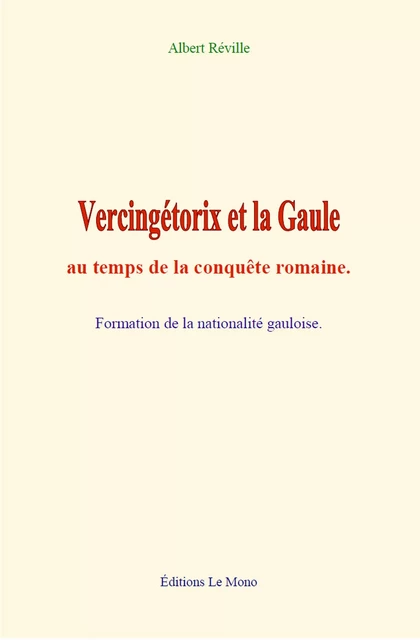 Albert Réville

Vercingétorix et la Gaule

au temps de la conquête romaine.

Formation de la nationalité gauloise.

Éditions Le Mono